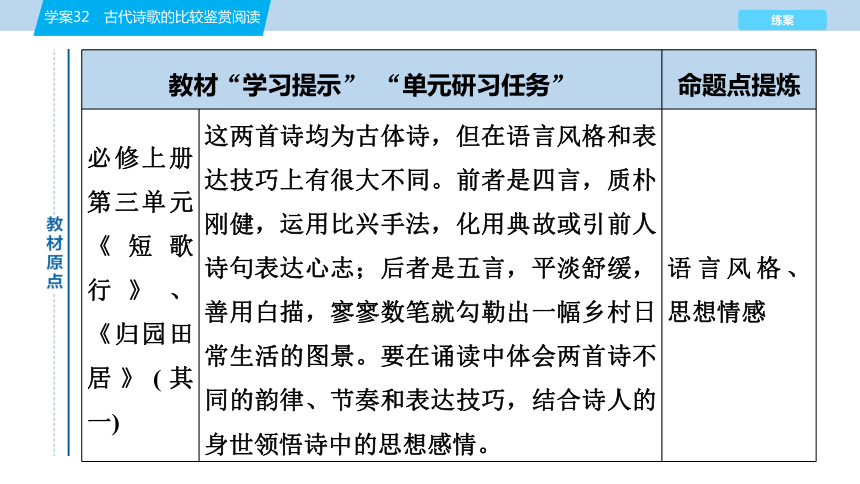 学案32　古代诗歌的比较鉴赏阅读

练案

教材原点

| 教材“学习提示”“单元研习任务” | | 命题点提炼 |
|---|---|---|
| 必修上册第三单元《短歌行》、《归园田居》(其一) | 这两首诗均为古体诗，但在语言风格和表达技巧上有很大不同。前者是四言，质朴刚健，运用比兴手法，化用典故或引前人诗句表达心志；后者是五言，平淡舒缓，善用白描，寥寥数笔就勾勒出一幅乡村日常生活的图景。要在诵读中体会两首诗不同的韵律、节奏和表达技巧，结合诗人的身世领悟诗中的思想感情。 | 语言风格、思想情感 |